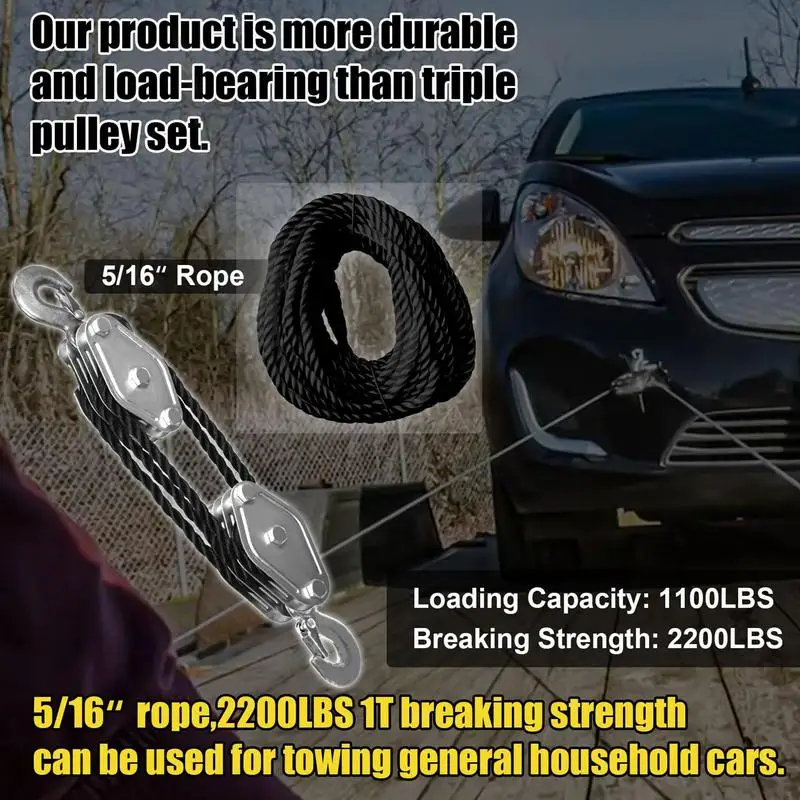 Our product is more durable and load-bearing than triple pulley set.

5/16″ Rope

Loading Capacity: 1100LBS
Breaking Strength: 2200LBS

5/16″ rope,2200LBS 1T breaking strength can be used for towing general household cars.